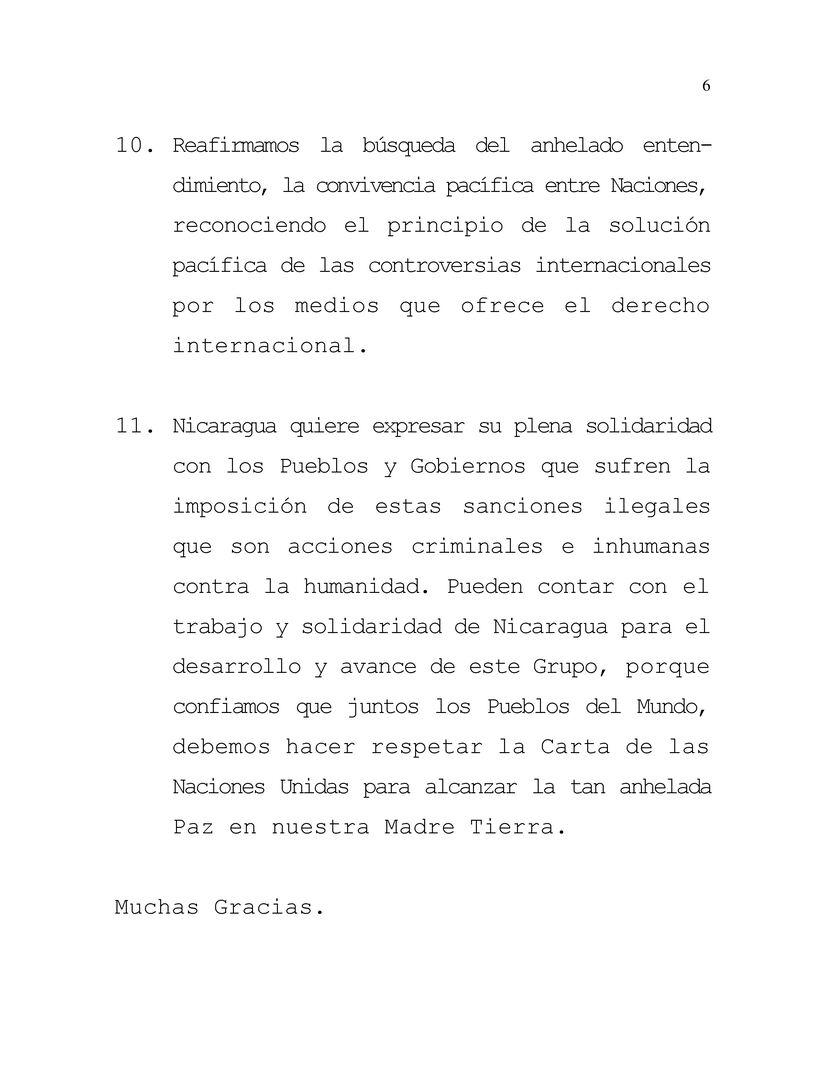 6

10. Reafirmamos la búsqueda del anhelado entendimiento, la convivencia pacífica entre Naciones, reconociendo el principio de la solución pacífica de las controversias internacionales por los medios que ofrece el derecho internacional.

11. Nicaragua quiere expresar su plena solidaridad con los Pueblos y Gobiernos que sufren la imposición de estas sanciones ilegales que son acciones criminales e inhumanas contra la humanidad. Pueden contar con el trabajo y solidaridad de Nicaragua para el desarrollo y avance de este Grupo, porque confiamos que juntos los Pueblos del Mundo, debemos hacer respetar la Carta de las Naciones Unidas para alcanzar la tan anhelada Paz en nuestra Madre Tierra.

Muchas Gracias.